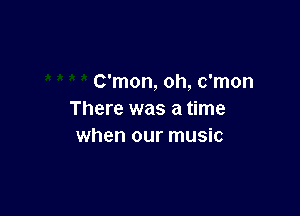 * * * * C'mon, oh, c'mon
There was a time
when our music